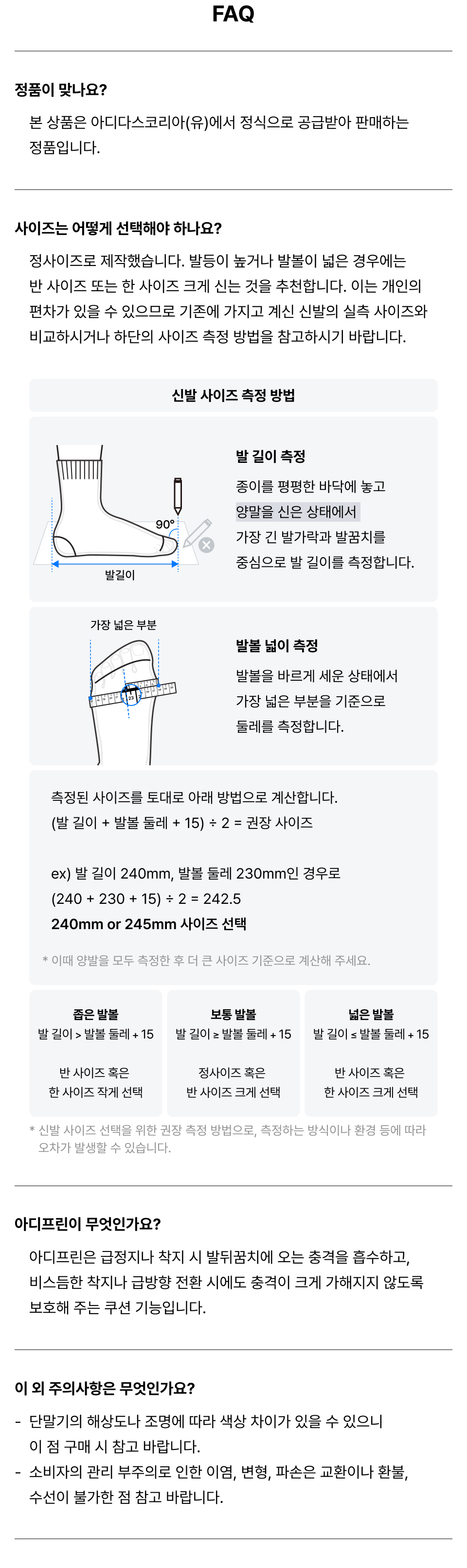 FAQ

정품이 맞나요?

본 상품은 아디다스코리아(유)에서 정식으로 공급받아 판매하는 정품입니다.

사이즈는 어떻게 선택해야 하나요?

정사이즈로 제작했습니다. 발등이 높거나 발볼이 넓은 경우에는 반 사이즈 또는 한 사이즈 크게 신는 것을 추천합니다. 이는 개인의 편차가 있을 수 있으므로 기존에 가지고 계신 신발의 실측 사이즈와 비교하시거나 하단의 사이즈 측정 방법을 참고하시기 바랍니다.

신발 사이즈 측정 방법

90°
발길이

발 길이 측정
종이를 평평한 바닥에 놓고
양말을 신은 상태에서
가장 긴 발가락과 발꿈치를
중심으로 발 길이를 측정합니다.

가장 넓은 부분

발볼 넓이 측정
발볼을 바르게 세운 상태에서
가장 넓은 부분을 기준으로
둘레를 측정합니다.

측정된 사이즈를 토대로 아래 방법으로 계산합니다.
(발 길이 + 발볼 둘레 + 15) ÷ 2 = 권장 사이즈

ex) 발 길이 240mm, 발볼 둘레 230mm인 경우로
(240 + 230 + 15) ÷ 2 = 242.5
240mm or 245mm 사이즈 선택

* 이때 양발을 모두 측정한 후 더 큰 사이즈 기준으로 계산해 주세요.

좁은 발볼
발 길이 > 발볼 둘레 + 15
반 사이즈 혹은
한 사이즈 작게 선택

보통 발볼
발 길이 ≥ 발볼 둘레 + 15
정사이즈 혹은
반 사이즈 크게 선택

넓은 발볼
발 길이 ≤ 발볼 둘레 + 15
반 사이즈 혹은
한 사이즈 크게 선택

* 신발 사이즈 선택을 위한 권장 측정 방법으로, 측정하는 방식이나 환경 등에 따라 오차가 발생할 수 있습니다.

아디프린이 무엇인가요?

아디프린은 급정지나 착지 시 발뒤꿈치에 오는 충격을 흡수하고, 비스듬한 착지나 급방향 전환 시에도 충격이 크게 가해지지 않도록 보호해 주는 쿠션 기능입니다.

이 외 주의사항은 무엇인가요?

- 단말기의 해상도나 조명에 따라 색상 차이가 있을 수 있으니 이 점 구매 시 참고 바랍니다.
- 소비자의 관리 부주의로 인한 이염, 변형, 파손은 교환이나 환불, 수선이 불가한 점 참고 바랍니다.